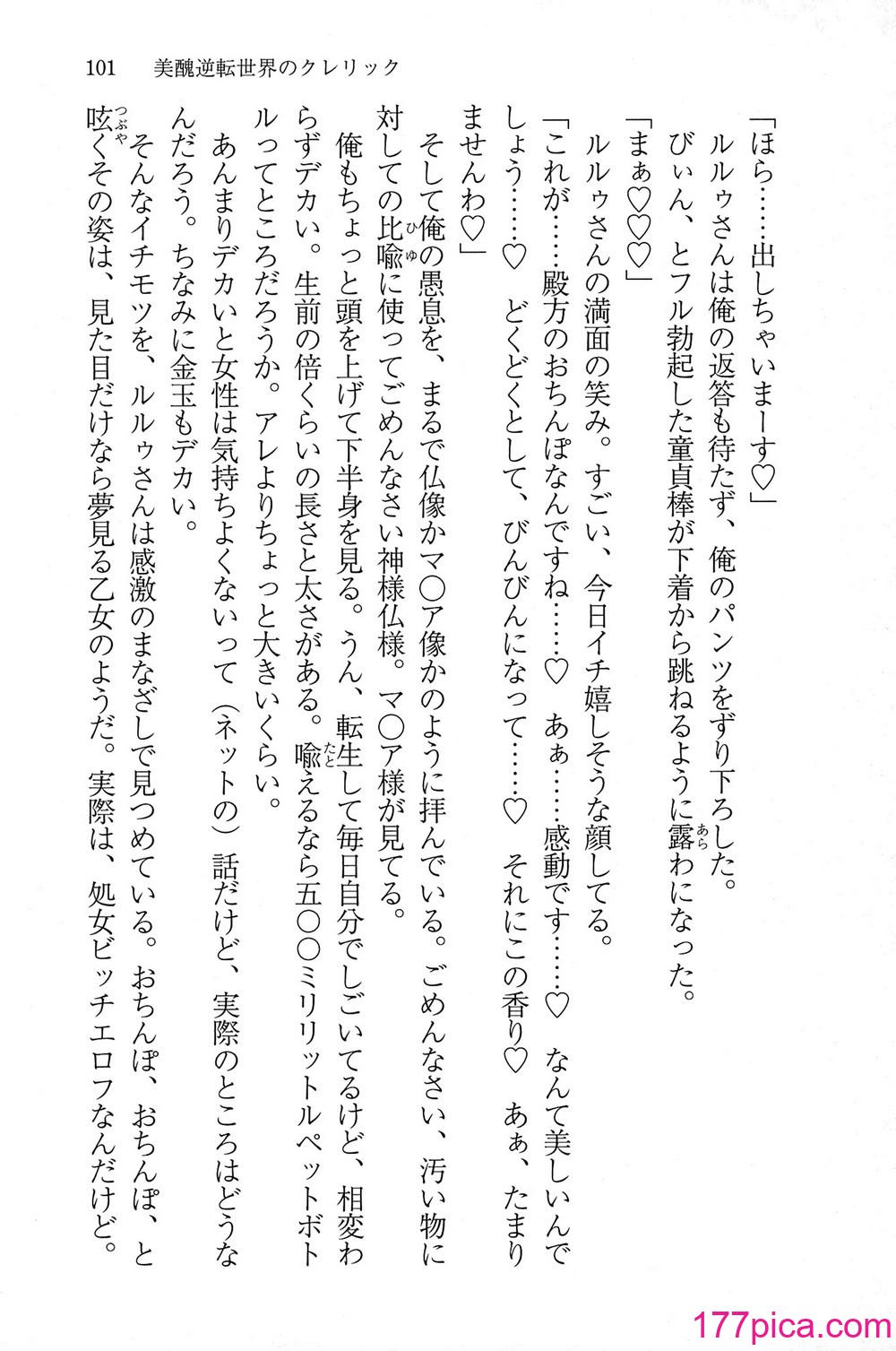 101　美醜逆転世界のクレリック

「ほら……出しちゃいまーす♡」
ルルゥさんは俺の返答も待たず、俺のパンツをずり下ろした。
びぃん、とフル勃起した童貞棒が下着から跳ねるように露わになった。
「まぁ♡♡♡」
ルルゥさんの満面の笑み。すごい、今日イチ嬉しそうな顔してる。
「これが……殿方のおちんぽなんですね……♡　あぁ……感動です……♡　なんて美しいんでしょう……♡　どくどくとして、びんびんになって……♡　それにこの香り♡　あぁ、たまりませんわ♡」
そして俺の愚息を、まるで仏像かマ〇ア像かのように拝んでいる。ごめんなさい、汚い物に対しての比喩に使ってごめんなさい神様仏様。マ〇ア様が見てる。
俺もちょっと頭を上げて下半身を見る。うん、転生して毎日自分でしごいてるけど、相変わらずデカい。生前の倍くらいの長さと太さがある。喩えるなら五〇〇ミリリットルペットボトルってところだろうか。アレよりちょっと大きいくらい。
あんまりデカいと女性は気持ちよくないって（ネットの）話だけど、実際のところはどうなんだろう。ちなみに金玉もデカい。
そんなイチモツを、ルルゥさんは感激のまなざしで見つめている。おちんぽ、おちんぽ、と呟くその姿は、見た目だけなら夢見る乙女のようだ。実際は、処女ビッチエロフなんだけど。

177pica.com